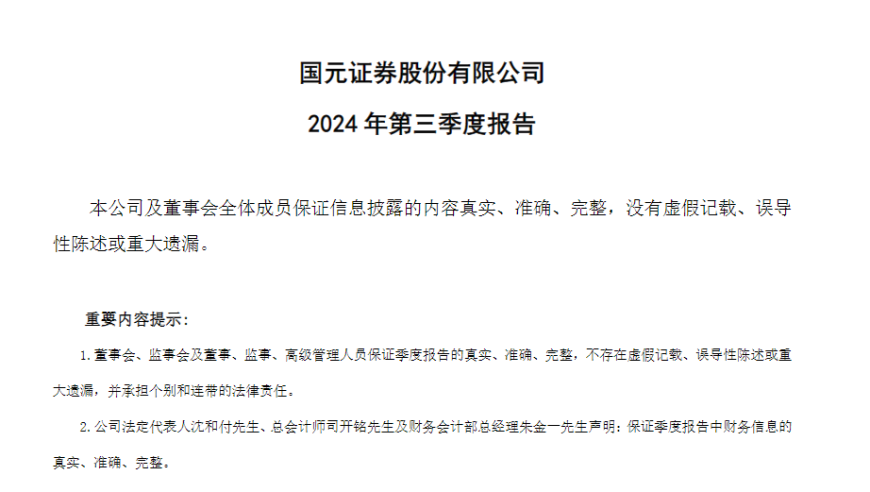 国元证券股份有限公司

2024 年第三季度报告

本公司及董事会全体成员保证信息披露的内容真实、准确、完整，没有虚假记载、误导性陈述或重大遗漏。

重要内容提示：

1. 董事会、监事会及董事、监事、高级管理人员保证季度报告的真实、准确、完整，不存在虚假记载、误导性陈述或重大遗漏，并承担个别和连带的法律责任。

2. 公司法定代表人沈和付先生、总会计师司开铭先生及财务会计部总经理朱金一先生声明：保证季度报告中财务信息的真实、准确、完整。